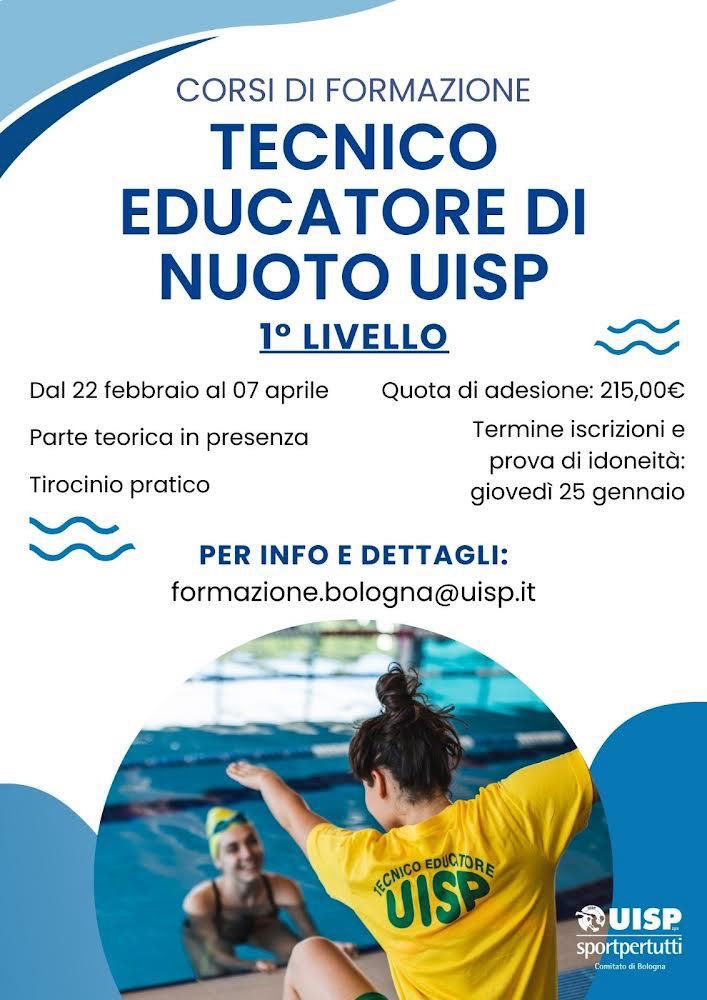 CORSI DI FORMAZIONE

TECNICO EDUCATORE DI NUOTO UISP

1° LIVELLO

Dal 22 febbraio al 07 aprile

Parte teorica in presenza

Tirocinio pratico

Quota di adesione: 215,00€

Termine iscrizioni e prova di idoneità: giovedì 25 gennaio

PER INFO E DETTAGLI:
formazione.bologna@uisp.it

TECNICO EDUCATORE
UISP

UISP
sportpertutti
Comitato di Bologna